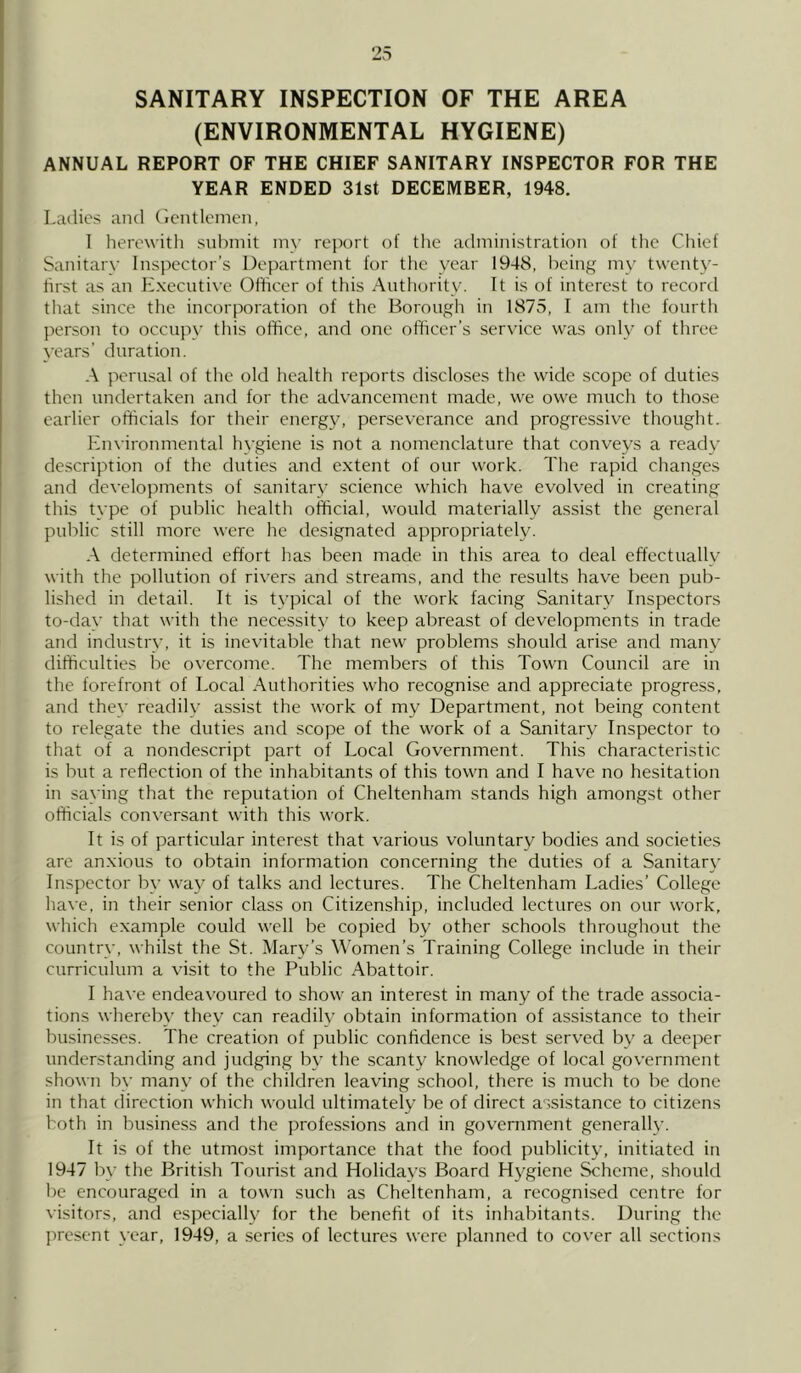 25

SANITARY INSPECTION OF THE AREA
(ENVIRONMENTAL HYGIENE)

ANNUAL REPORT OF THE CHIEF SANITARY INSPECTOR FOR THE YEAR ENDED 31st DECEMBER, 1948.

Ladies and Gentlemen,

I herewith submit my report of the administration of the Chief Sanitary Inspector's Department for the year 1948, being my twenty-first as an Executive Officer of this Authority. It is of interest to record that since the incorporation of the Borough in 1875, I am the fourth person to occupy this office, and one officer's service was only of three years' duration.

A perusal of the old health reports discloses the wide scope of duties then undertaken and for the advancement made, we owe much to those earlier officials for their energy, perseverance and progressive thought. Environmental hygiene is not a nomenclature that conveys a ready description of the duties and extent of our work. The rapid changes and developments of sanitary science which have evolved in creating this type of public health official, would materially assist the general public still more were he designated appropriately.

A determined effort has been made in this area to deal effectually with the pollution of rivers and streams, and the results have been published in detail. It is typical of the work facing Sanitary Inspectors to-day that with the necessity to keep abreast of developments in trade and industry, it is inevitable that new problems should arise and many difficulties be overcome. The members of this Town Council are in the forefront of Local Authorities who recognise and appreciate progress, and they readily assist the work of my Department, not being content to relegate the duties and scope of the work of a Sanitary Inspector to that of a nondescript part of Local Government. This characteristic is but a reflection of the inhabitants of this town and I have no hesitation in saying that the reputation of Cheltenham stands high amongst other officials conversant with this work.

It is of particular interest that various voluntary bodies and societies are anxious to obtain information concerning the duties of a Sanitary Inspector by way of talks and lectures. The Cheltenham Ladies' College have, in their senior class on Citizenship, included lectures on our work, which example could well be copied by other schools throughout the country, whilst the St. Mary's Women's Training College include in their curriculum a visit to the Public Abattoir.

I have endeavoured to show an interest in many of the trade associations whereby they can readily obtain information of assistance to their businesses. The creation of public confidence is best served by a deeper understanding and judging by the scanty knowledge of local government shown by many of the children leaving school, there is much to be done in that direction which would ultimately be of direct assistance to citizens both in business and the professions and in government generally.

It is of the utmost importance that the food publicity, initiated in 1947 by the British Tourist and Holidays Board Hygiene Scheme, should be encouraged in a town such as Cheltenham, a recognised centre for visitors, and especially for the benefit of its inhabitants. During the present year, 1949, a series of lectures were planned to cover all sections